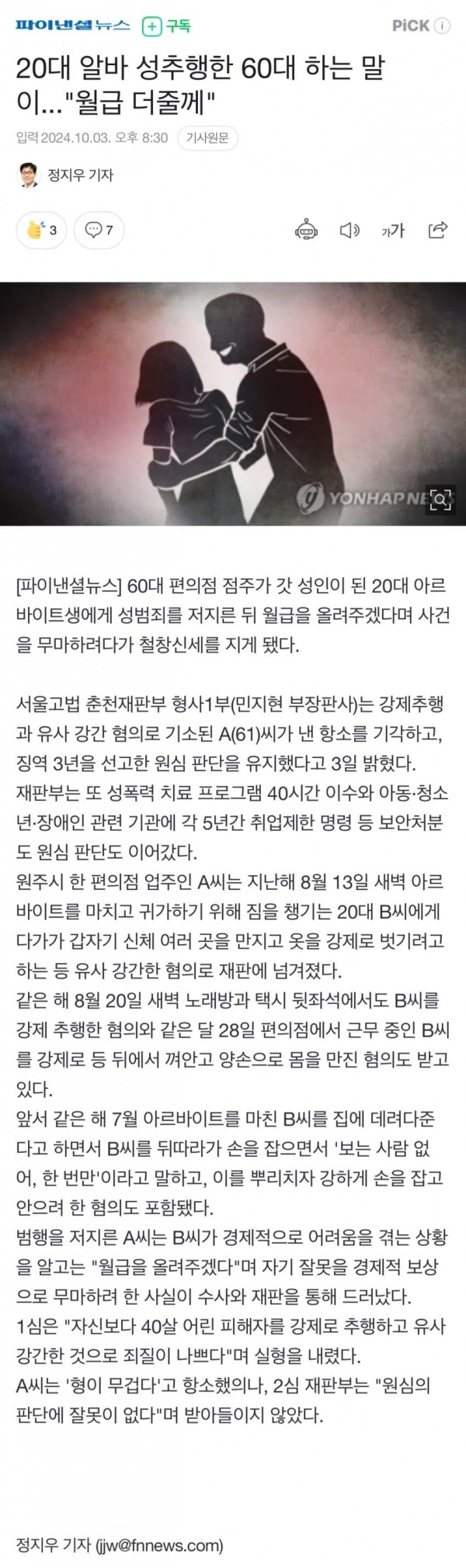 파이낸셜뉴스 + 구독 PiCK

20대 알바 성추행한 60대 하는 말이..."월급 더줄께"

입력 2024.10.03. 오후 8:30 기사원문

정지우 기자

3 7

가가

YONHAPNE

[파이낸셜뉴스] 60대 편의점 점주가 갓 성인이 된 20대 아르바이트생에게 성범죄를 저지른 뒤 월급을 올려주겠다며 사건을 무마하려다가 철창신세를 지게 됐다.

서울고법 춘천재판부 형사1부(민지현 부장판사)는 강제추행과 유사 강간 혐의로 기소된 A(61)씨가 낸 항소를 기각하고, 징역 3년을 선고한 원심 판단을 유지했다고 3일 밝혔다.
재판부는 또 성폭력 치료 프로그램 40시간 이수와 아동·청소년·장애인 관련 기관에 각 5년간 취업제한 명령 등 보안처분도 원심 판단도 이어갔다.
원주시 한 편의점 업주인 A씨는 지난해 8월 13일 새벽 아르바이트를 마치고 귀가하기 위해 짐을 챙기는 20대 B씨에게 다가가 갑자기 신체 여러 곳을 만지고 옷을 강제로 벗기려고 하는 등 유사 강간한 혐의로 재판에 넘겨졌다.
같은 해 8월 20일 새벽 노래방과 택시 뒷좌석에서도 B씨를 강제 추행한 혐의와 같은 달 28일 편의점에서 근무 중인 B씨를 강제로 등 뒤에서 껴안고 양손으로 몸을 만진 혐의도 받고 있다.
앞서 같은 해 7월 아르바이트를 마친 B씨를 집에 데려다준다고 하면서 B씨를 뒤따라가 손을 잡으면서 '보는 사람 없어, 한 번만'이라고 말하고, 이를 뿌리치자 강하게 손을 잡고 안으려 한 혐의도 포함됐다.
범행을 저지른 A씨는 B씨가 경제적으로 어려움을 겪는 상황을 알고는 "월급을 올려주겠다"며 자기 잘못을 경제적 보상으로 무마하려 한 사실이 수사와 재판을 통해 드러났다.
1심은 "자신보다 40살 어린 피해자를 강제로 추행하고 유사 강간한 것으로 죄질이 나쁘다"며 실형을 내렸다.
A씨는 '형이 무겁다'고 항소했으나, 2심 재판부는 "원심의 판단에 잘못이 없다"며 받아들이지 않았다.

정지우 기자 (jjw@fnnews.com)